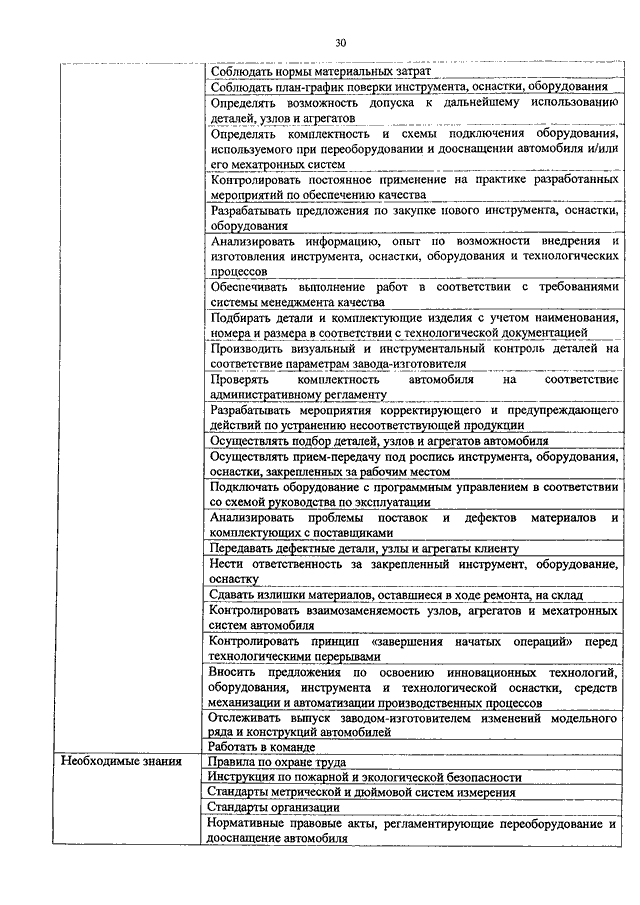 30

| | |
|---|---|
| | Соблюдать нормы материальных затрат |
| | Соблюдать план-график поверки инструмента, оснастки, оборудования |
| | Определять возможность допуска к дальнейшему использованию деталей, узлов и агрегатов |
| | Определять комплектность и схемы подключения оборудования, используемого при переоборудовании и дооснащении автомобиля и/или его мехатронных систем |
| | Контролировать постоянное применение на практике разработанных мероприятий по обеспечению качества |
| | Разрабатывать предложения по закупке нового инструмента, оснастки, оборудования |
| | Анализировать информацию, опыт по возможности внедрения и изготовления инструмента, оснастки, оборудования и технологических процессов |
| | Обеспечивать выполнение работ в соответствии с требованиями системы менеджмента качества |
| | Подбирать детали и комплектующие изделия с учетом наименования, номера и размера в соответствии с технологической документацией |
| | Производить визуальный и инструментальный контроль деталей на соответствие параметрам завода-изготовителя |
| | Проверять комплектность автомобиля на соответствие административному регламенту |
| | Разрабатывать мероприятия корректирующего и предупреждающего действий по устранению несоответствующей продукции |
| | Осуществлять подбор деталей, узлов и агрегатов автомобиля |
| | Осуществлять прием-передачу под роспись инструмента, оборудования, оснастки, закрепленных за рабочим местом |
| | Подключать оборудование с программным управлением в соответствии со схемой руководства по эксплуатации |
| | Анализировать проблемы поставок и дефектов материалов и комплектующих с поставщиками |
| | Передавать дефектные детали, узлы и агрегаты клиенту |
| | Нести ответственность за закрепленный инструмент, оборудование, оснастку |
| | Сдавать излишки материалов, оставшиеся в ходе ремонта, на склад |
| | Контролировать взаимозаменяемость узлов, агрегатов и мехатронных систем автомобиля |
| | Контролировать принцип «завершения начатых операций» перед технологическими перерывами |
| | Вносить предложения по освоению инновационных технологий, оборудования, инструмента и технологической оснастки, средств механизации и автоматизации производственных процессов |
| | Отслеживать выпуск заводом-изготовителем изменений модельного ряда и конструкций автомобилей |
| | Работать в команде |
| Необходимые знания | Правила по охране труда |
| | Инструкция по пожарной и экологической безопасности |
| | Стандарты метрической и дюймовой систем измерения |
| | Стандарты организации |
| | Нормативные правовые акты, регламентирующие переоборудование и дооснащение автомобиля |